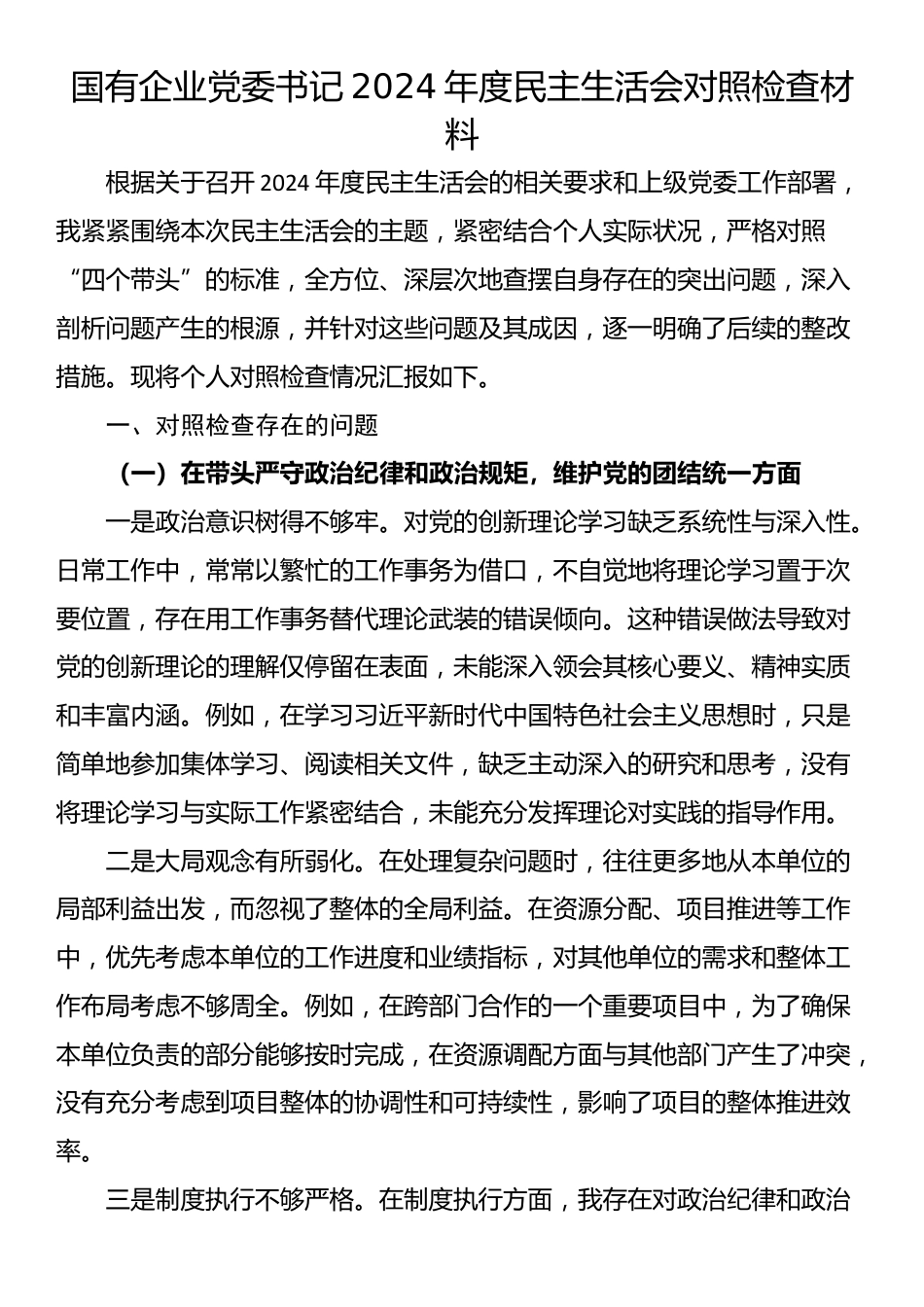 国有企业党委书记 2024 年度民主生活会对照检查材料

根据关于召开 2024 年度民主生活会的相关要求和上级党委工作部署，我紧紧围绕本次民主生活会的主题，紧密结合个人实际状况，严格对照“四个带头”的标准，全方位、深层次地查摆自身存在的突出问题，深入剖析问题产生的根源，并针对这些问题及其成因，逐一明确了后续的整改措施。现将个人对照检查情况汇报如下。

一、对照检查存在的问题

（一）在带头严守政治纪律和政治规矩，维护党的团结统一方面

一是政治意识树得不够牢。对党的创新理论学习缺乏系统性与深入性。日常工作中，常常以繁忙的工作事务为借口，不自觉地将理论学习置于次要位置，存在用工作事务替代理论武装的错误倾向。这种错误做法导致对党的创新理论的理解仅停留在表面，未能深入领会其核心要义、精神实质和丰富内涵。例如，在学习习近平新时代中国特色社会主义思想时，只是简单地参加集体学习、阅读相关文件，缺乏主动深入的研究和思考，没有将理论学习与实际工作紧密结合，未能充分发挥理论对实践的指导作用。

二是大局观念有所弱化。在处理复杂问题时，往往更多地从本单位的局部利益出发，而忽视了整体的全局利益。在资源分配、项目推进等工作中，优先考虑本单位的工作进度和业绩指标，对其他单位的需求和整体工作布局考虑不够周全。例如，在跨部门合作的一个重要项目中，为了确保本单位负责的部分能够按时完成，在资源调配方面与其他部门产生了冲突，没有充分考虑到项目整体的协调性和可持续性，影响了项目的整体推进效率。

三是制度执行不够严格。在制度执行方面，我存在对政治纪律和政治